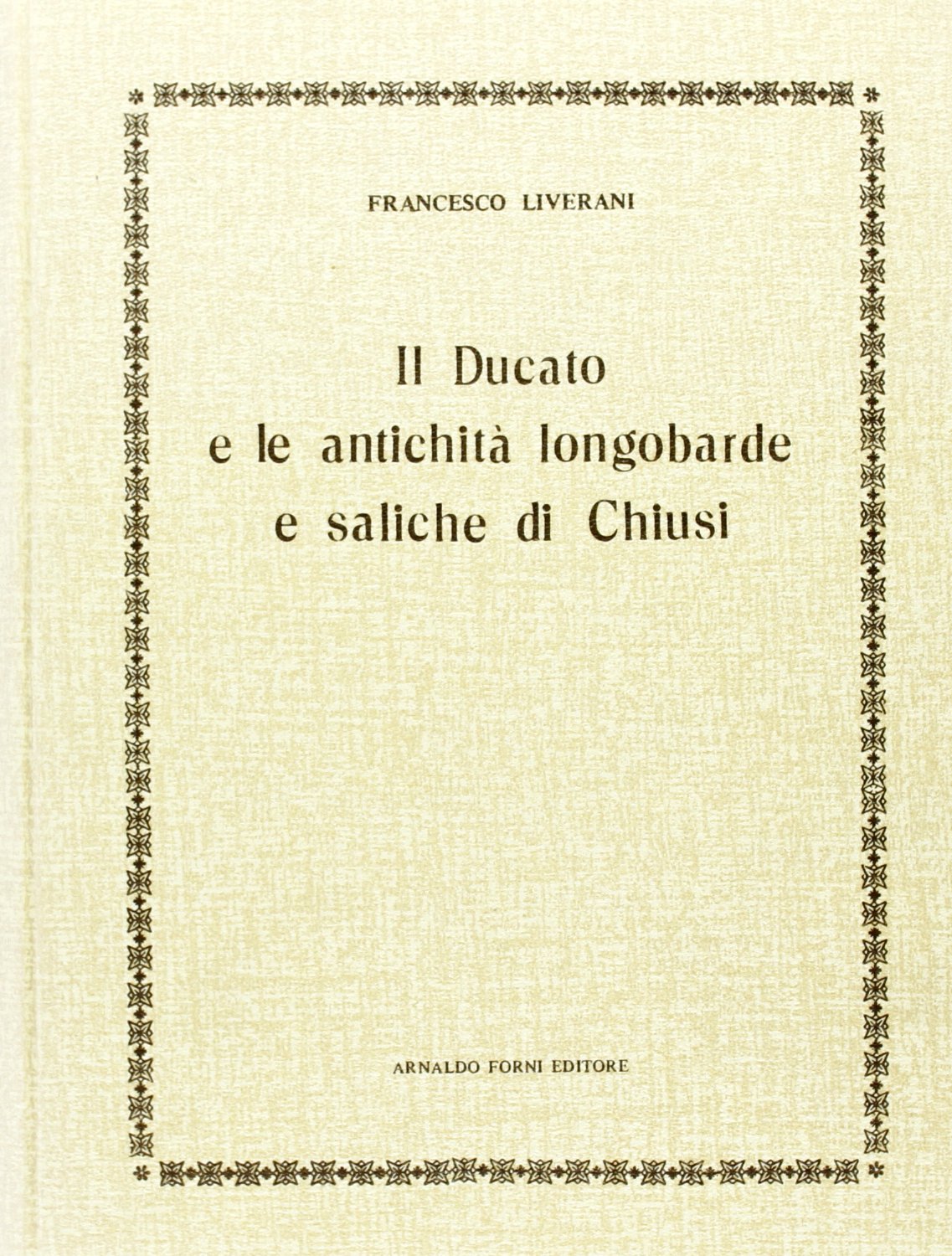 FRANCESCO LIVERANI

Il Ducato
e le antichità longobarde
e saliche di Chiusi

ARNALDO FORNI EDITORE